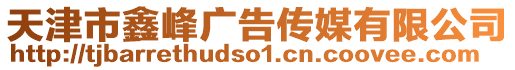 天津市鑫峰广告传媒有限公司
http://tjbarrethudso1.cn.coovee.com